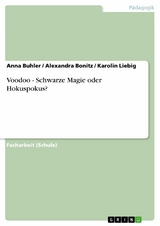 Pädagogik

Anna Buhler / Alexandra Bonitz / Karolin Liebig

Voodoo - Schwarze Magie oder Hokuspokus?

Facharbeit (Schule)

GRIN